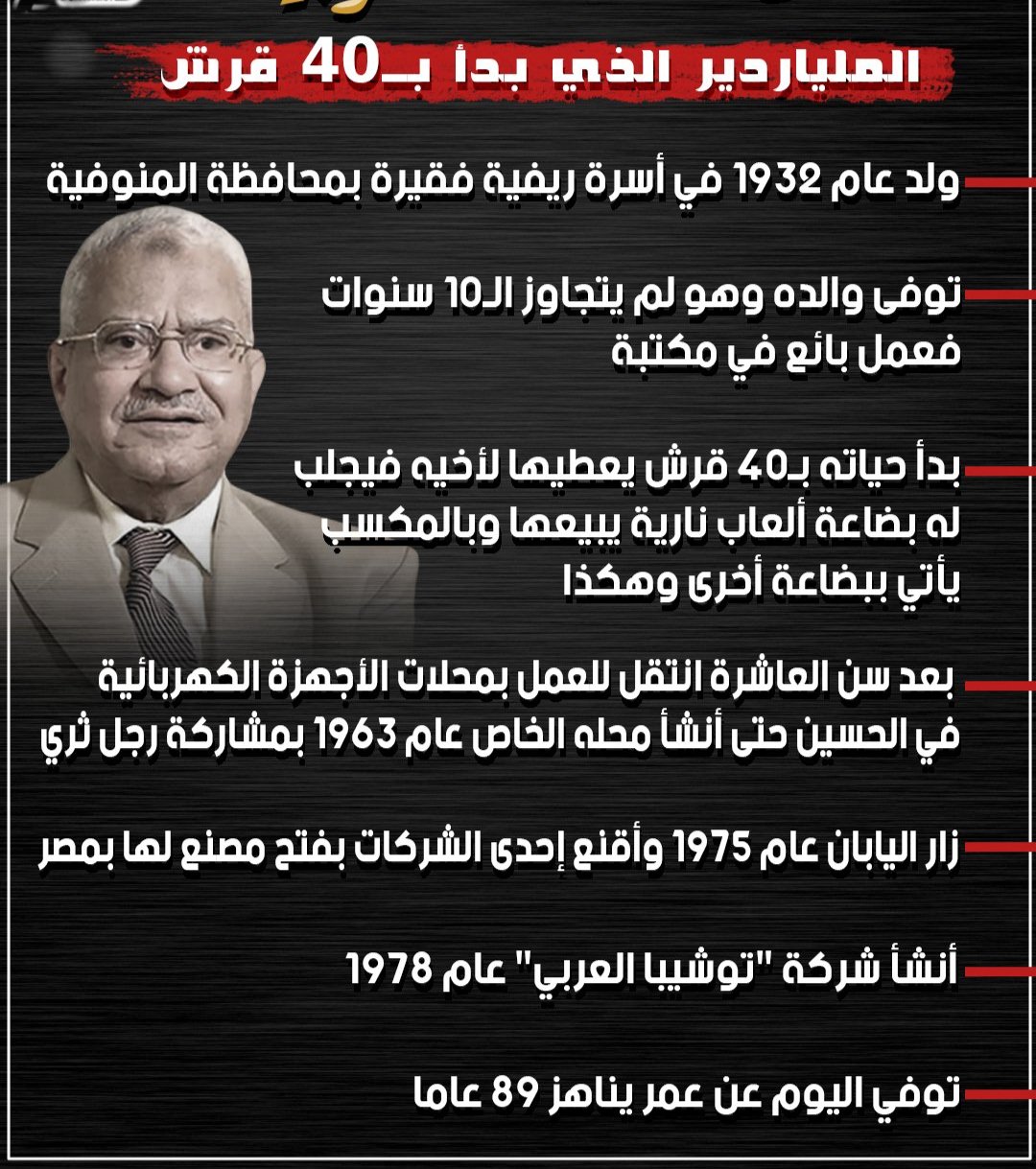 الملياردير الذي بدأ بـ40 قرش

ولد عام 1932 في أسرة ريفية فقيرة بمحافظة المنوفية

توفى والده وهو لم يتجاوز الـ10 سنوات فعمل بائع في مكتبة

بدأ حياته بـ40 قرش يعطيها لأخيه فيجلب له بضاعة ألعاب نارية يبيعها وبالمكسب يأتي ببضاعة أخرى وهكذا

بعد سن العاشرة انتقل للعمل بمحلات الأجهزة الكهربائية في الحسين حتى أنشأ محله الخاص عام 1963 بمشاركة رجل ثري

زار اليابان عام 1975 وأقنع إحدى الشركات بفتح مصنع لها بمصر

أنشأ شركة "توشيبا العربي" عام 1978

توفي اليوم عن عمر يناهز 89 عاما